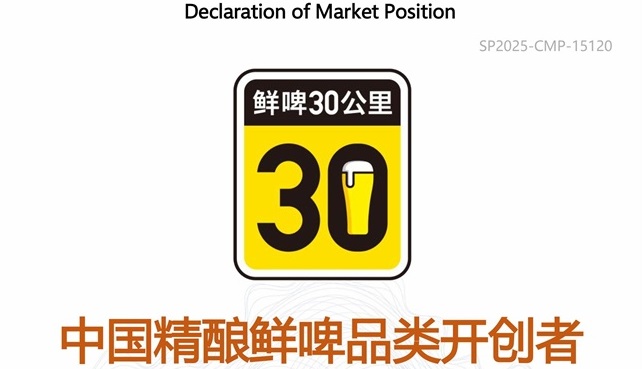 Declaration of Market Position

SP2025-CMP-15120

鲜啤30公里

30

中国精酿鲜啤品类开创者